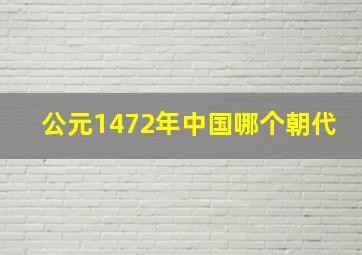 公元1472年中国哪个朝代